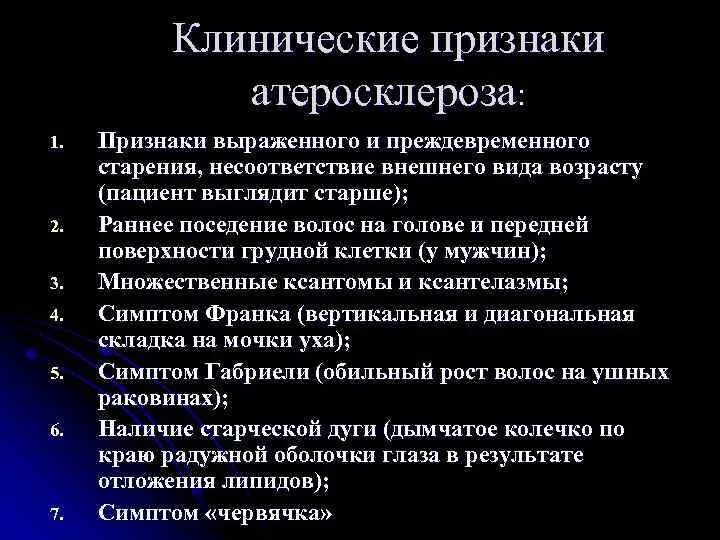 Клинические признаки атеросклероза:

1. Признаки выраженного и преждевременного старения, несоответствие внешнего вида возрасту (пациент выглядит старше);
2. Раннее поседение волос на голове и передней поверхности грудной клетки (у мужчин);
3. Множественные ксантомы и ксантелазмы;
4. Симптом Франка (вертикальная и диагональная складка на мочки уха);
5. Симптом Габриели (обильный рост волос на ушных раковинах);
6. Наличие старческой дуги (дымчатое колечко по краю радужной оболочки глаза в результате отложения липидов);
7. Симптом «червячка»